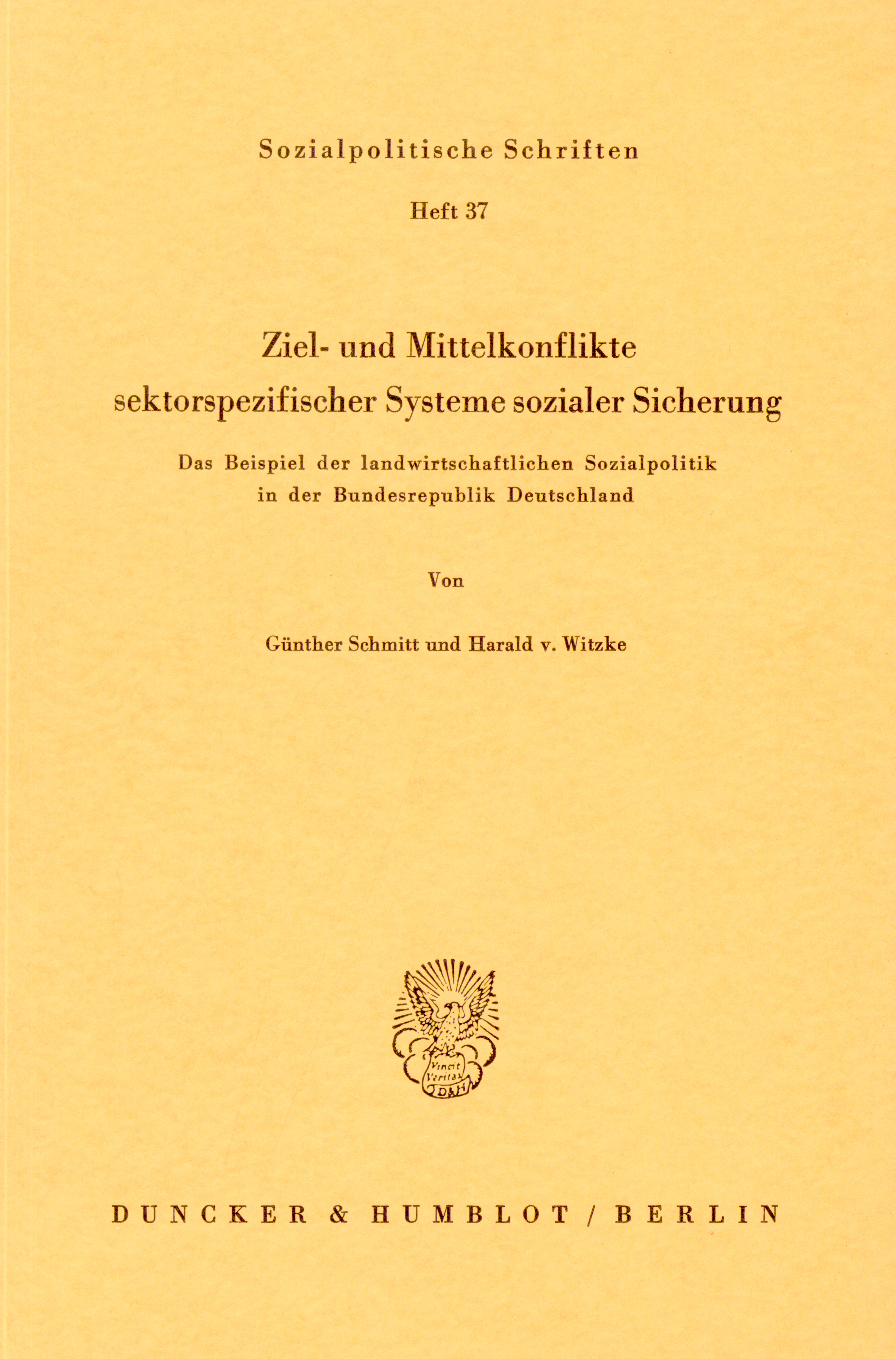 Sozialpolitische Schriften

Heft 37

Ziel- und Mittelkonflikte
sektorspezifischer Systeme sozialer Sicherung

Das Beispiel der landwirtschaftlichen Sozialpolitik
in der Bundesrepublik Deutschland

Von

Günther Schmitt und Harald v. Witzke

DUNCKER & HUMBLOT / BERLIN